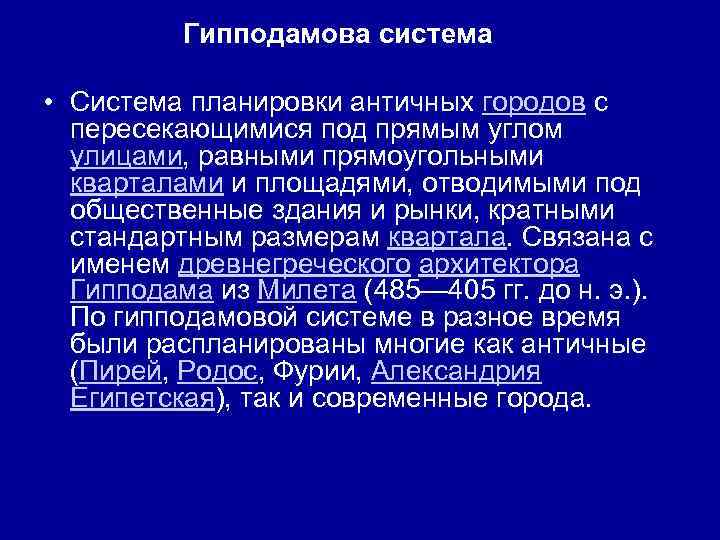 Гипподамова система

• Система планировки античных городов с пересекающимися под прямым углом улицами, равными прямоугольными кварталами и площадями, отводимыми под общественные здания и рынки, кратными стандартным размерам квартала. Связана с именем древнегреческого архитектора Гипподама из Милета (485—405 гг. до н. э.). По гипподамовой системе в разное время были распланированы многие как античные (Пирей, Родос, Фурии, Александрия Египетская), так и современные города.